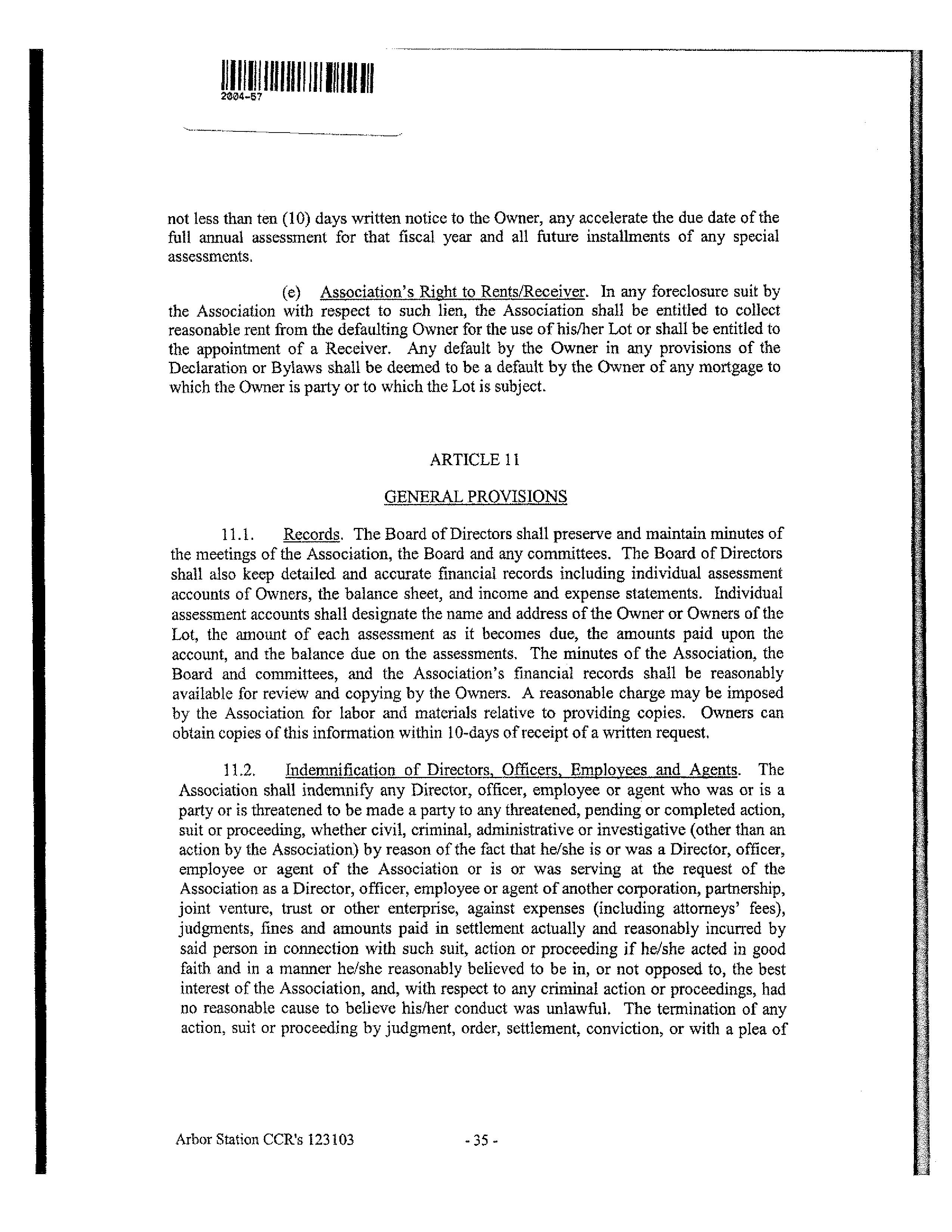 2004-57

not less than ten (10) days written notice to the Owner, any accelerate the due date of the full annual assessment for that fiscal year and all future installments of any special assessments.

(e) Association's Right to Rents/Receiver. In any foreclosure suit by the Association with respect to such lien, the Association shall be entitled to collect reasonable rent from the defaulting Owner for the use of his/her Lot or shall be entitled to the appointment of a Receiver. Any default by the Owner in any provisions of the Declaration or Bylaws shall be deemed to be a default by the Owner of any mortgage to which the Owner is party or to which the Lot is subject.

ARTICLE 11

GENERAL PROVISIONS

11.1. Records. The Board of Directors shall preserve and maintain minutes of the meetings of the Association, the Board and any committees. The Board of Directors shall also keep detailed and accurate financial records including individual assessment accounts of Owners, the balance sheet, and income and expense statements. Individual assessment accounts shall designate the name and address of the Owner or Owners of the Lot, the amount of each assessment as it becomes due, the amounts paid upon the account, and the balance due on the assessments. The minutes of the Association, the Board and committees, and the Association's financial records shall be reasonably available for review and copying by the Owners. A reasonable charge may be imposed by the Association for labor and materials relative to providing copies. Owners can obtain copies of this information within 10-days of receipt of a written request.

11.2. Indemnification of Directors, Officers, Employees and Agents. The Association shall indemnify any Director, officer, employee or agent who was or is a party or is threatened to be made a party to any threatened, pending or completed action, suit or proceeding, whether civil, criminal, administrative or investigative (other than an action by the Association) by reason of the fact that he/she is or was a Director, officer, employee or agent of the Association or is or was serving at the request of the Association as a Director, officer, employee or agent of another corporation, partnership, joint venture, trust or other enterprise, against expenses (including attorneys' fees), judgments, fines and amounts paid in settlement actually and reasonably incurred by said person in connection with such suit, action or proceeding if he/she acted in good faith and in a manner he/she reasonably believed to be in, or not opposed to, the best interest of the Association, and, with respect to any criminal action or proceedings, had no reasonable cause to believe his/her conduct was unlawful. The termination of any action, suit or proceeding by judgment, order, settlement, conviction, or with a plea of

Arbor Station CCR's 123103 - 35 -